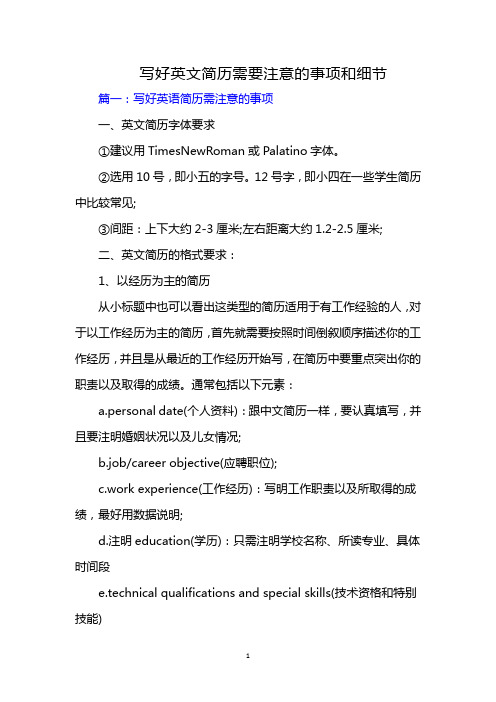 写好英文简历需要注意的事项和细节

篇一：写好英语简历需注意的事项

一、英文简历字体要求

①建议用 TimesNewRoman 或 Palatino 字体。

②选用 10 号，即小五的字号。12 号字，即小四在一些学生简历中比较常见;

③间距：上下大约 2-3 厘米;左右距离大约 1.2-2.5 厘米;

二、英文简历的格式要求：

1、以经历为主的简历

从小标题中也可以看出这类型的简历适用于有工作经验的人，对于以工作经历为主的简历，首先就需要按照时间倒叙顺序描述你的工作经历，并且是从最近的工作经历开始写，在简历中要重点突出你的职责以及取得的成绩。通常包括以下元素：

a.personal date(个人资料)：跟中文简历一样，要认真填写，并且要注明婚姻状况以及儿女情况;

b.job/career objective(应聘职位);

c.work experience(工作经历)：写明工作职责以及所取得的成绩，最好用数据说明;

d.注明 education(学历)：只需注明学校名称、所读专业、具体时间段

e.technical qualifications and special skills(技术资格和特别技能)

1